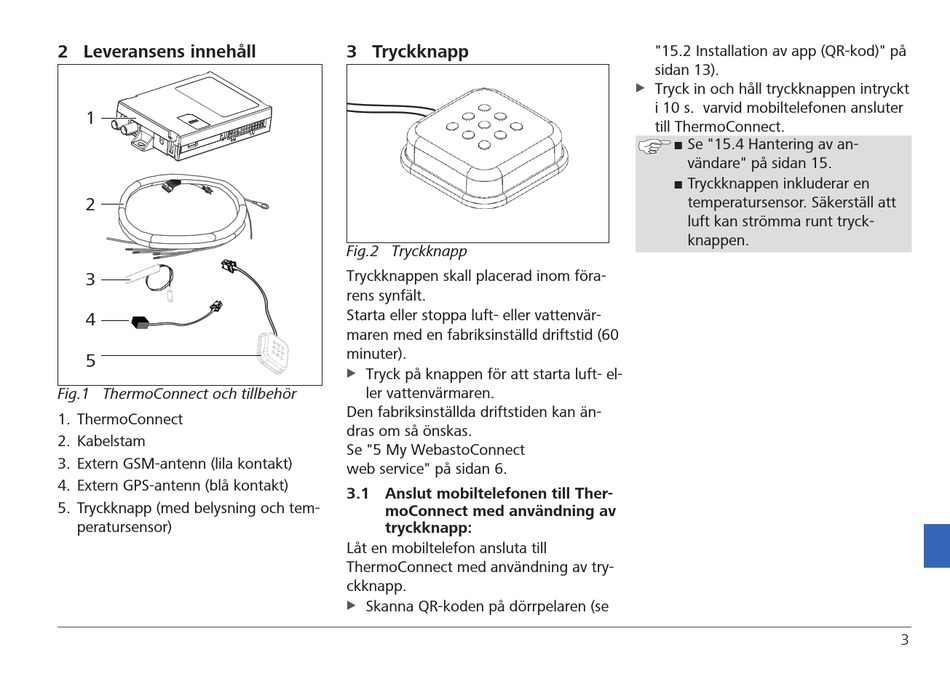 2 Leveransens innehåll

1

2

3

4

5

Fig.1 ThermoConnect och tillbehör

1. ThermoConnect
2. Kabelstam
3. Extern GSM-antenn (lila kontakt)
4. Extern GPS-antenn (blå kontakt)
5. Tryckknapp (med belysning och temperatursensor)

3 Tryckknapp

Fig.2 Tryckknapp

Tryckknappen skall placerad inom förarens synfält.
Starta eller stoppa luft- eller vattenvärmaren med en fabriksinställd driftstid (60 minuter).
▶ Tryck på knappen för att starta luft- eller vattenvärmaren.
Den fabriksinställda driftstiden kan ändras om så önskas.
Se "5 My WebastoConnect web service" på sidan 6.

3.1 Anslut mobiltelefonen till ThermoConnect med användning av tryckknapp:

Låt en mobiltelefon ansluta till ThermoConnect med användning av tryckknapp.
▶ Skanna QR-koden på dörrpelaren (se "15.2 Installation av app (QR-kod)" på sidan 13).
▶ Tryck in och håll tryckknappen intryckt i 10 s. varvid mobiltelefonen ansluter till ThermoConnect.

■ Se "15.4 Hantering av användare" på sidan 15.
■ Tryckknappen inkluderar en temperatursensor. Säkerställ att luft kan strömma runt tryckknappen.

3